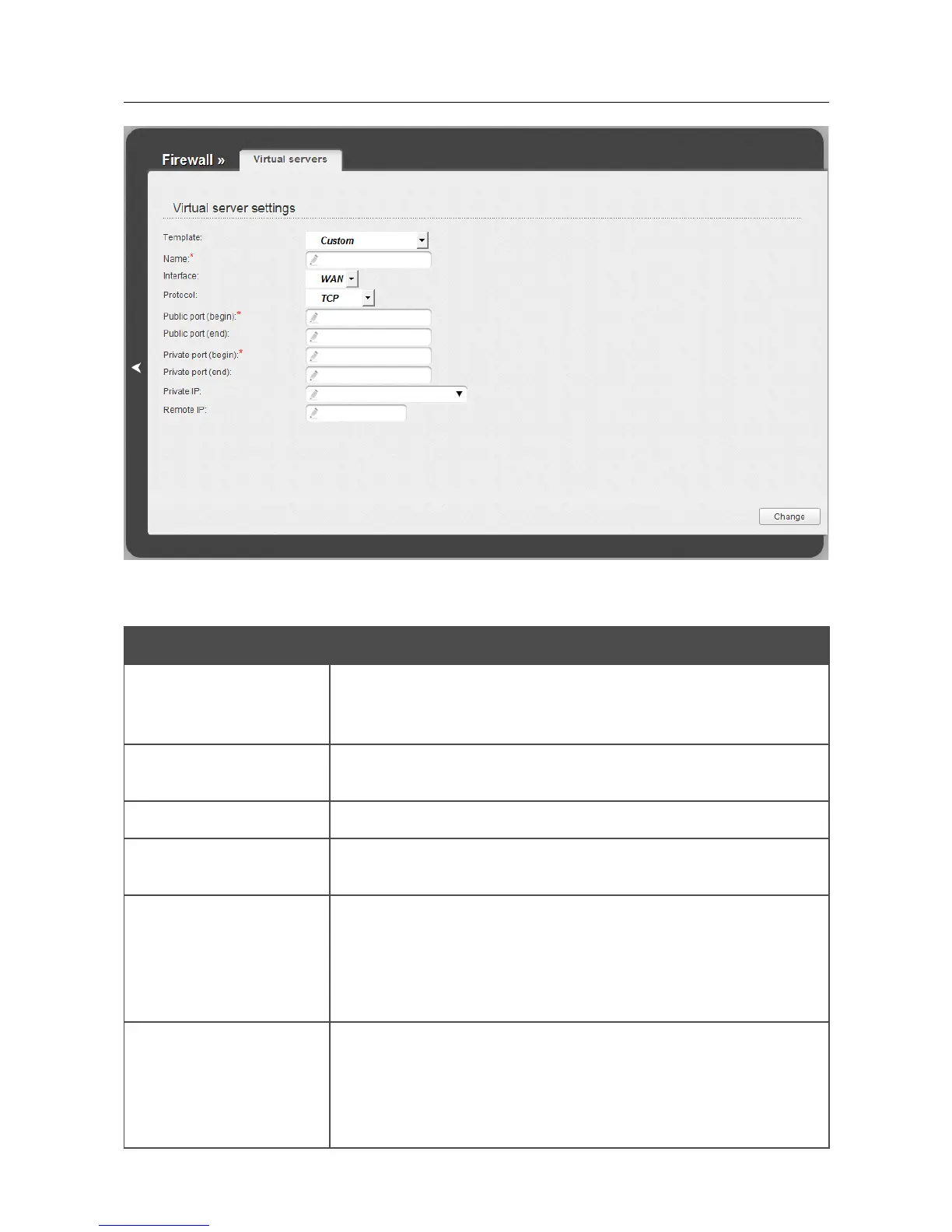 Firewall » Virtual servers

Virtual server settings

Template: Custom
Name:*
Interface: WAN
Protocol: TCP
Public port (begin):*
Public port (end):
Private port (begin):*
Private port (end):
Private IP:
Remote IP:

Change